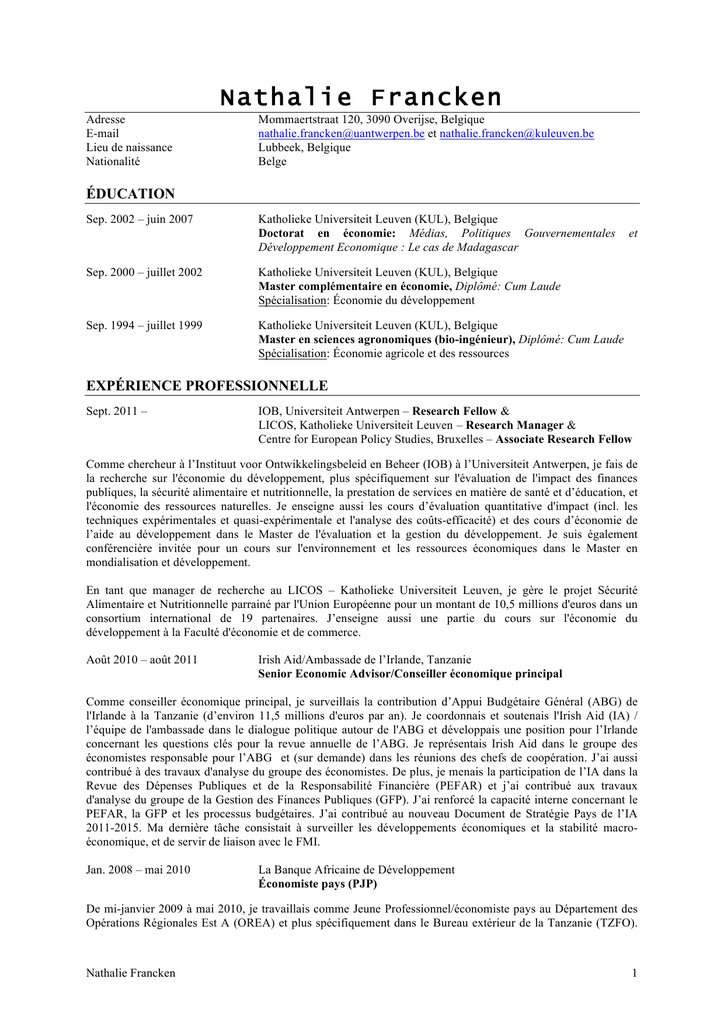 Nathalie Francken

Adresse
Mommaertstraat 120, 3090 Overijse, Belgique
E-mail
nathalie.francken@uantwerpen.be et nathalie.francken@kuleuven.be
Lieu de naissance
Lubbeek, Belgique
Nationalité
Belge

ÉDUCATION

Sep. 2002 – juin 2007
Katholieke Universiteit Leuven (KUL), Belgique
Doctorat en économie: Médias, Politiques Gouvernementales et Développement Economique : Le cas de Madagascar

Sep. 2000 – juillet 2002
Katholieke Universiteit Leuven (KUL), Belgique
Master complémentaire en économie, Diplômé: Cum Laude
Spécialisation: Économie du développement

Sep. 1994 – juillet 1999
Katholieke Universiteit Leuven (KUL), Belgique
Master en sciences agronomiques (bio-ingénieur), Diplômé: Cum Laude
Spécialisation: Économie agricole et des ressources

EXPÉRIENCE PROFESSIONNELLE

Sept. 2011 –
IOB, Universiteit Antwerpen – Research Fellow &
LICOS, Katholieke Universiteit Leuven – Research Manager &
Centre for European Policy Studies, Bruxelles – Associate Research Fellow

Comme chercheur à l'Instituut voor Ontwikkelingsbeleid en Beheer (IOB) à l'Universiteit Antwerpen, je fais de la recherche sur l'économie du développement, plus spécifiquement sur l'évaluation de l'impact des finances publiques, la sécurité alimentaire et nutritionnelle, la prestation de services en matière de santé et d'éducation, et l'économie des ressources naturelles. Je enseigne aussi les cours d'évaluation quantitative d'impact (incl. les techniques expérimentales et quasi-expérimentale et l'analyse des coûts-efficacité) et des cours d'économie de l'aide au développement dans le Master de l'évaluation et la gestion du développement. Je suis également conférencière invitée pour un cours sur l'environnement et les ressources économiques dans le Master en mondialisation et développement.

En tant que manager de recherche au LICOS – Katholieke Universiteit Leuven, je gère le projet Sécurité Alimentaire et Nutritionnelle parrainé par l'Union Européenne pour un montant de 10,5 millions d'euros dans un consortium international de 19 partenaires. J'enseigne aussi une partie du cours sur l'économie du développement à la Faculté d'économie et de commerce.

Août 2010 – août 2011
Irish Aid/Ambassade de l'Irlande, Tanzanie
Senior Economic Advisor/Conseiller économique principal

Comme conseiller économique principal, je surveillais la contribution d'Appui Budgétaire Général (ABG) de l'Irlande à la Tanzanie (d'environ 11,5 millions d'euros par an). Je coordonnais et soutenais l'Irish Aid (IA) / l'équipe de l'ambassade dans le dialogue politique autour de l'ABG et développais une position pour l'Irlande concernant les questions clés pour la revue annuelle de l'ABG. Je représentais Irish Aid dans le groupe des économistes responsable pour l'ABG et (sur demande) dans les réunions des chefs de coopération. J'ai aussi contribué à des travaux d'analyse du groupe des économistes. De plus, je menais la participation de l'IA dans la Revue des Dépenses Publiques et de la Responsabilité Financière (PEFAR) et j'ai contribué aux travaux d'analyse du groupe de la Gestion des Finances Publiques (GFP). J'ai renforcé la capacité interne concernant le PEFAR, la GFP et les processus budgétaires. J'ai contribué au nouveau Document de Stratégie Pays de l'IA 2011-2015. Ma dernière tâche consistait à surveiller les développements économiques et la stabilité macro-économique, et de servir de liaison avec le FMI.

Jan. 2008 – mai 2010
La Banque Africaine de Développement
Économiste pays (PJP)

De mi-janvier 2009 à mai 2010, je travaillais comme Jeune Professionnel/économiste pays au Département des Opérations Régionales Est A (OREA) et plus spécifiquement dans le Bureau extérieur de la Tanzanie (TZFO).

Nathalie Francken
1